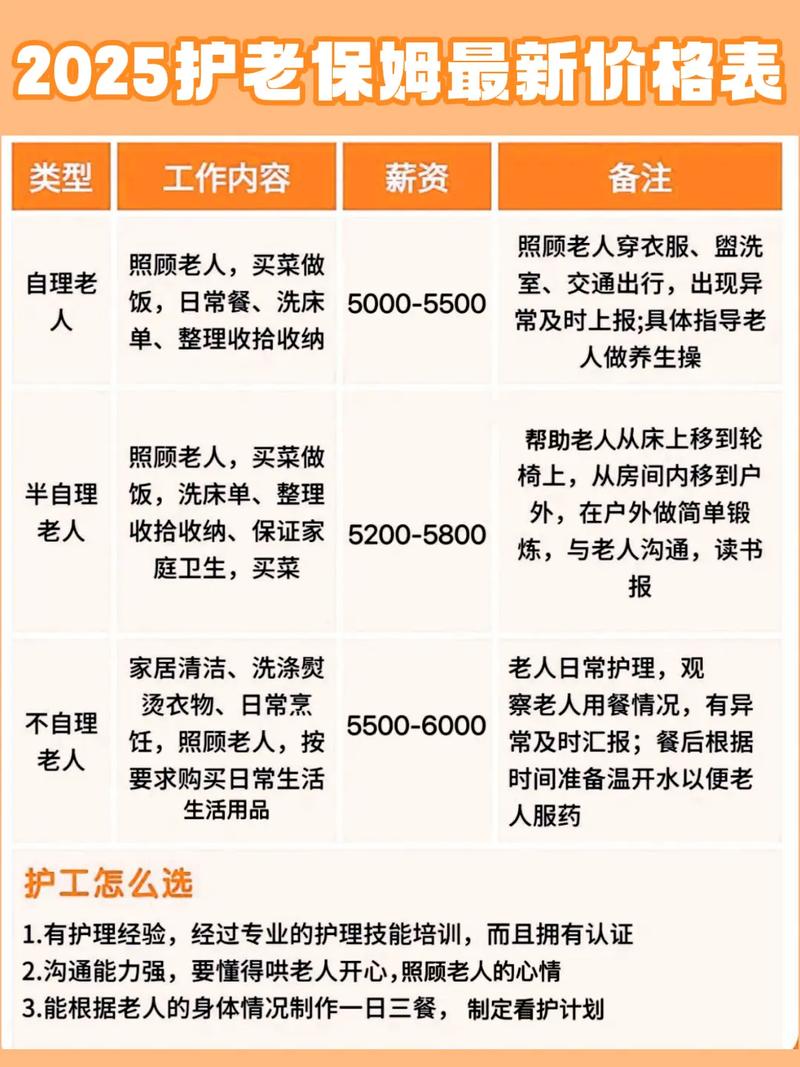 2025护老保姆最新价格表

| 类型 | 工作内容 | 薪资 | 备注 |
|---|---|---|---|
| 自理老人 | 照顾老人，买菜做饭，日常餐、洗床单、整理收拾收纳 | 5000-5500 | 照顾老人穿衣服、盥洗室、交通出行，出现异常及时上报;具体指导老人做养生操 |
| 半自理老人 | 照顾老人，买菜做饭，洗床单、整理收拾收纳、保证家庭卫生，买菜 | 5200-5800 | 帮助老人从床上移到轮椅上，从房间内移到户外，在户外做简单锻炼，与老人沟通，读书报 |
| 不自理老人 | 家居清洁、洗涤熨烫衣物、日常烹饪，照顾老人，按要求购买日常生活生活用品 | 5500-6000 | 老人日常护理，观察老人用餐情况，有异常及时汇报；餐后根据时间准备温开水以便老人服药 |

护工怎么选

1.有护理经验，经过专业的护理技能培训，而且拥有认证
2.沟通能力强，要懂得哄老人开心,照顾老人的心情
3.能根据老人的身体情况制作一日三餐， 制定看护计划